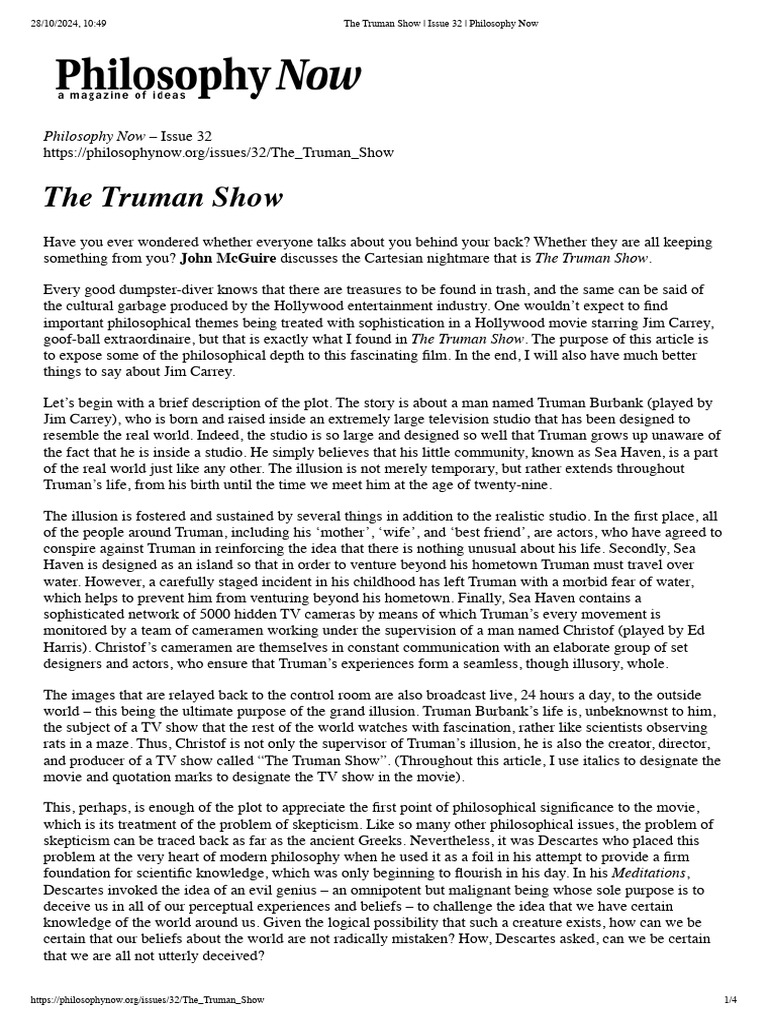 28/10/2024, 10:49 The Truman Show | Issue 32 | Philosophy Now

Philosophy Now
a magazine of ideas

Philosophy Now – Issue 32
https://philosophynow.org/issues/32/The_Truman_Show

The Truman Show

Have you ever wondered whether everyone talks about you behind your back? Whether they are all keeping something from you? John McGuire discusses the Cartesian nightmare that is The Truman Show.

Every good dumpster-diver knows that there are treasures to be found in trash, and the same can be said of the cultural garbage produced by the Hollywood entertainment industry. One wouldn't expect to find important philosophical themes being treated with sophistication in a Hollywood movie starring Jim Carrey, goof-ball extraordinaire, but that is exactly what I found in The Truman Show. The purpose of this article is to expose some of the philosophical depth to this fascinating film. In the end, I will also have much better things to say about Jim Carrey.

Let's begin with a brief description of the plot. The story is about a man named Truman Burbank (played by Jim Carrey), who is born and raised inside an extremely large television studio that has been designed to resemble the real world. Indeed, the studio is so large and designed so well that Truman grows up unaware of the fact that he is inside a studio. He simply believes that his little community, known as Sea Haven, is a part of the real world just like any other. The illusion is not merely temporary, but rather extends throughout Truman's life, from his birth until the time we meet him at the age of twenty-nine.

The illusion is fostered and sustained by several things in addition to the realistic studio. In the first place, all of the people around Truman, including his 'mother', 'wife', and 'best friend', are actors, who have agreed to conspire against Truman in reinforcing the idea that there is nothing unusual about his life. Secondly, Sea Haven is designed as an island so that in order to venture beyond his hometown Truman must travel over water. However, a carefully staged incident in his childhood has left Truman with a morbid fear of water, which helps to prevent him from venturing beyond his hometown. Finally, Sea Haven contains a sophisticated network of 5000 hidden TV cameras by means of which Truman's every movement is monitored by a team of cameramen working under the supervision of a man named Christof (played by Ed Harris). Christof's cameramen are themselves in constant communication with an elaborate group of set designers and actors, who ensure that Truman's experiences form a seamless, though illusory, whole.

The images that are relayed back to the control room are also broadcast live, 24 hours a day, to the outside world – this being the ultimate purpose of the grand illusion. Truman Burbank's life is, unbeknownst to him, the subject of a TV show that the rest of the world watches with fascination, rather like scientists observing rats in a maze. Thus, Christof is not only the supervisor of Truman's illusion, he is also the creator, director, and producer of a TV show called "The Truman Show". (Throughout this article, I use italics to designate the movie and quotation marks to designate the TV show in the movie).

This, perhaps, is enough of the plot to appreciate the first point of philosophical significance to the movie, which is its treatment of the problem of skepticism. Like so many other philosophical issues, the problem of skepticism can be traced back as far as the ancient Greeks. Nevertheless, it was Descartes who placed this problem at the very heart of modern philosophy when he used it as a foil in his attempt to provide a firm foundation for scientific knowledge, which was only beginning to flourish in his day. In his Meditations, Descartes invoked the idea of an evil genius – an omnipotent but malignant being whose sole purpose is to deceive us in all of our perceptual experiences and beliefs – to challenge the idea that we have certain knowledge of the world around us. Given the logical possibility that such a creature exists, how can we be certain that our beliefs about the world are not radically mistaken? How, Descartes asked, can we be certain that we are all not utterly deceived?

https://philosophynow.org/issues/32/The_Truman_Show 1/4